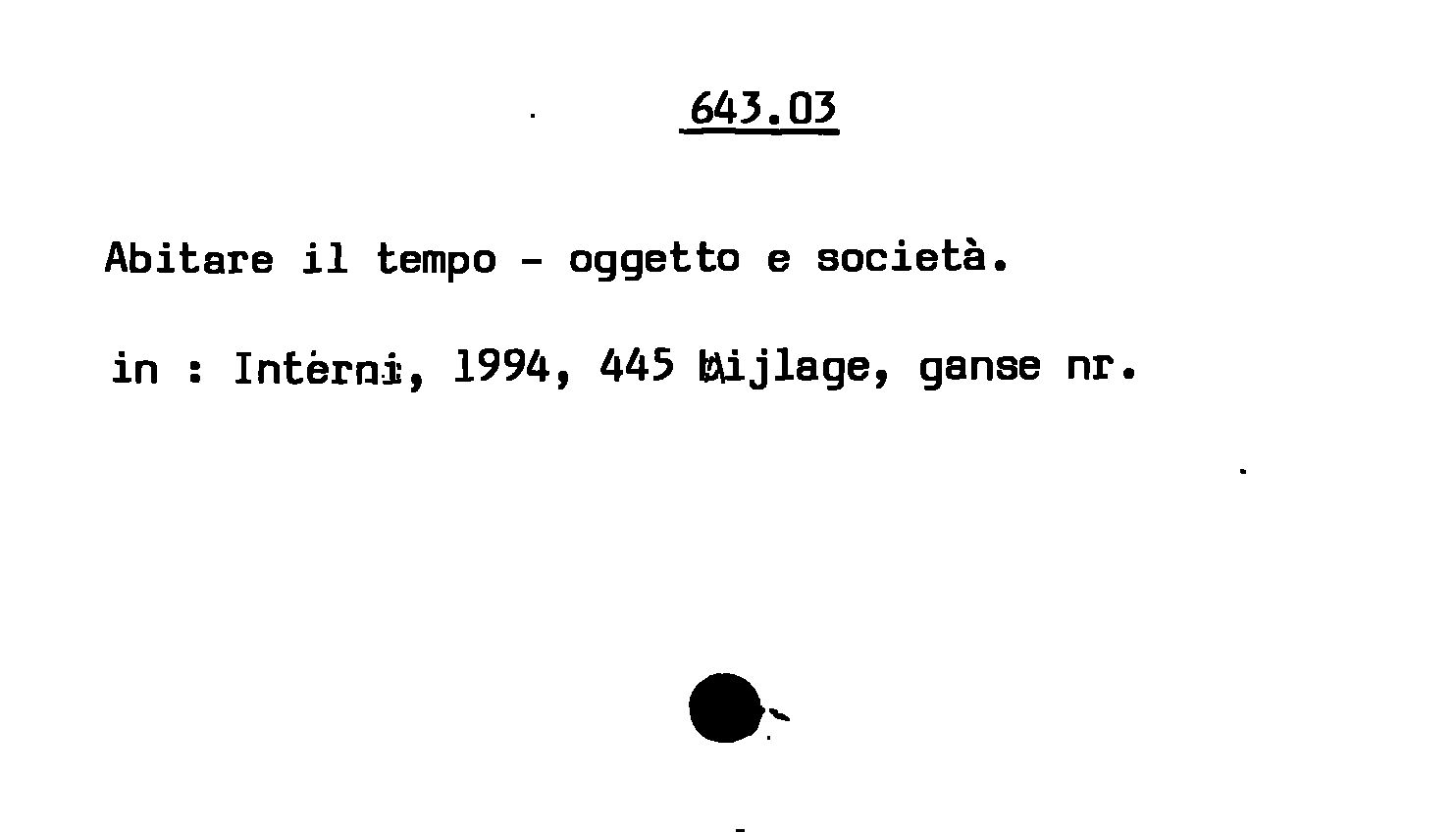 643.03

Abitare il tempo - oggetto e società.

in : Interni, 1994, 445 bijlage, ganse nr.